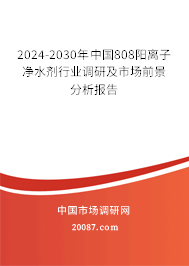 2024-2030年中国808阳离子净水剂行业调研及市场前景分析报告

中国市场调研网

20087.com